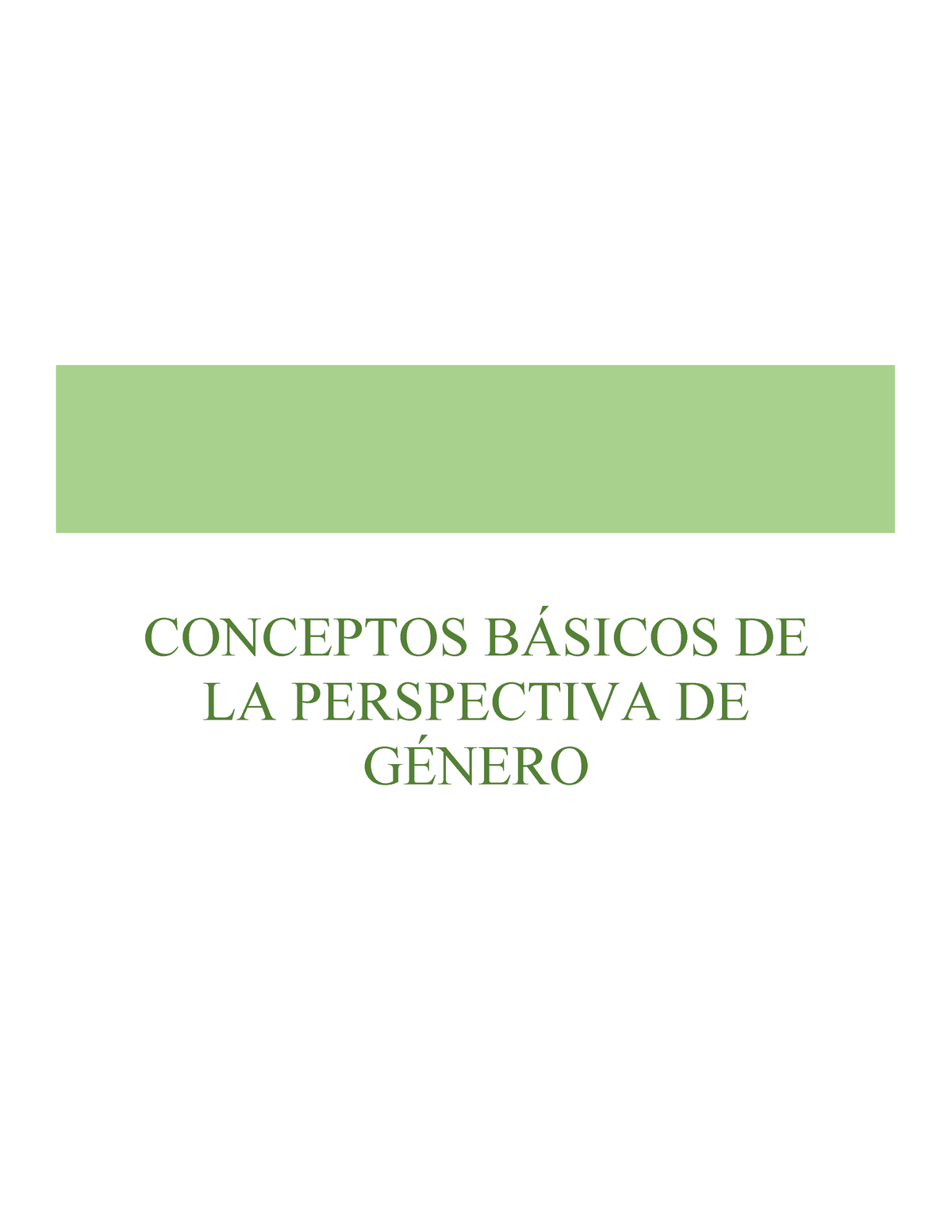 CONCEPTOS BÁSICOS DE LA PERSPECTIVA DE GÉNERO